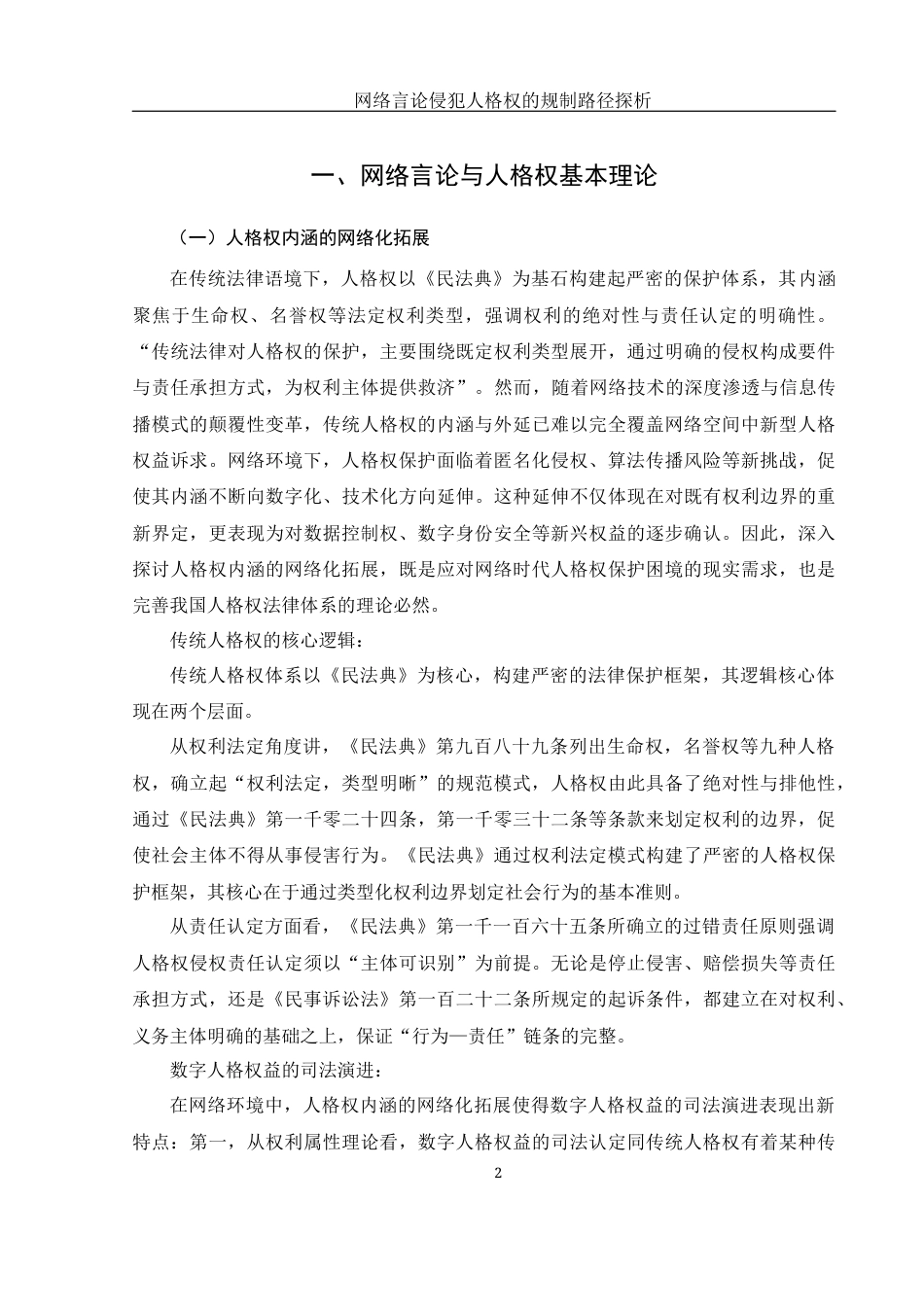 网络言论侵犯人格权的规制路径探析

一、网络言论与人格权基本理论

（一）人格权内涵的网络化拓展

在传统法律语境下，人格权以《民法典》为基石构建起严密的保护体系，其内涵聚焦于生命权、名誉权等法定权利类型，强调权利的绝对性与责任认定的明确性。“传统法律对人格权的保护，主要围绕既定权利类型展开，通过明确的侵权构成要件与责任承担方式，为权利主体提供救济”。然而，随着网络技术的深度渗透与信息传播模式的颠覆性变革，传统人格权的内涵与外延已难以完全覆盖网络空间中新型人格权益诉求。网络环境下，人格权保护面临着匿名化侵权、算法传播风险等新挑战，促使其内涵不断向数字化、技术化方向延伸。这种延伸不仅体现在对既有权利边界的重新界定，更表现为对数据控制权、数字身份安全等新兴权益的逐步确认。因此，深入探讨人格权内涵的网络化拓展，既是应对网络时代人格权保护困境的现实需求，也是完善我国人格权法律体系的理论必然。

传统人格权的核心逻辑：

传统人格权体系以《民法典》为核心，构建严密的法律保护框架，其逻辑核心体现在两个层面。

从权利法定角度讲，《民法典》第九百八十九条列出生命权，名誉权等九种人格权，确立起“权利法定，类型明晰”的规范模式，人格权由此具备了绝对性与排他性，通过《民法典》第一千零二十四条，第一千零三十二条等条款来划定权利的边界，促使社会主体不得从事侵害行为。《民法典》通过权利法定模式构建了严密的人格权保护框架，其核心在于通过类型化权利边界划定社会行为的基本准则。

从责任认定方面看，《民法典》第一千一百六十五条所确立的过错责任原则强调人格权侵权责任认定须以“主体可识别”为前提。无论是停止侵害、赔偿损失等责任承担方式，还是《民事诉讼法》第一百二十二条所规定的起诉条件，都建立在对权利、义务主体明确的基础之上，保证“行为—责任”链条的完整。

数字人格权益的司法演进：

在网络环境中，人格权内涵的网络化拓展使得数字人格权益的司法演进表现出新特点：第一，从权利属性理论看，数字人格权益的司法认定同传统人格权有着某种传

2